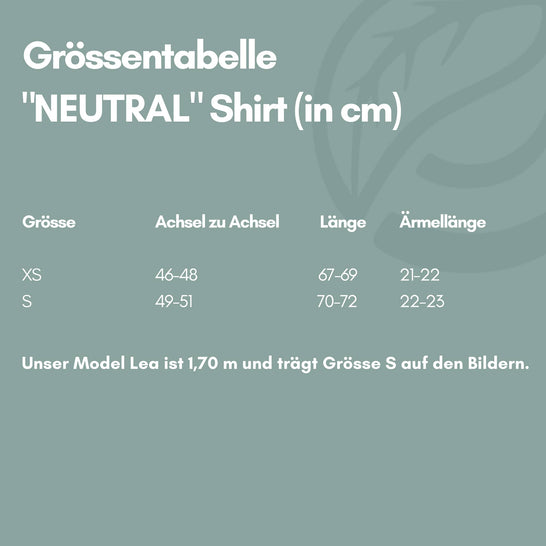 Grössentabelle
"NEUTRAL" Shirt (in cm)

| Grösse | Achsel zu Achsel | Länge | Ärmellänge |
|---|---|---|---|
| XS | 46-48 | 67-69 | 21-22 |
| S | 49-51 | 70-72 | 22-23 |

Unser Model Lea ist 1,70 m und trägt Grösse S auf den Bildern.